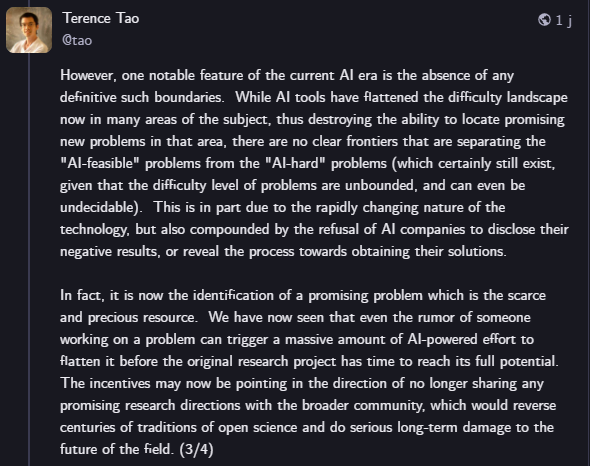 Terence Tao
@tao

1 j

However, one notable feature of the current AI era is the absence of any definitive such boundaries. While AI tools have flattened the difficulty landscape now in many areas of the subject, thus destroying the ability to locate promising new problems in that area, there are no clear frontiers that are separating the "AI-feasible" problems from the "AI-hard" problems (which certainly still exist, given that the difficulty level of problems are unbounded, and can even be undecidable). This is in part due to the rapidly changing nature of the technology, but also compounded by the refusal of AI companies to disclose their negative results, or reveal the process towards obtaining their solutions.

In fact, it is now the identification of a promising problem which is the scarce and precious resource. We have now seen that even the rumor of someone working on a problem can trigger a massive amount of AI-powered effort to flatten it before the original research project has time to reach its full potential. The incentives may now be pointing in the direction of no longer sharing any promising research directions with the broader community, which would reverse centuries of traditions of open science and do serious long-term damage to the future of the field. (3/4)